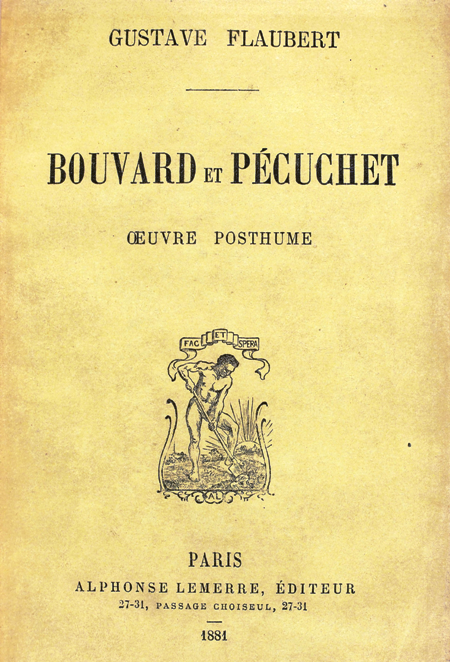 GUSTAVE FLAUBERT

BOUVARD ET PÉCUCHET

ŒUVRE POSTHUME

FAC ET SPERA

AL

PARIS
ALPHONSE LEMERRE, ÉDITEUR
27-31, PASSAGE CHOISEUL, 27-31

1881